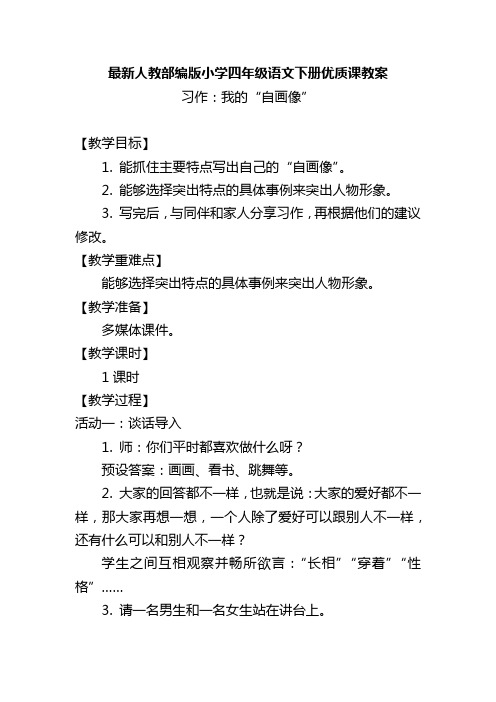 最新人教部编版小学四年级语文下册优质课教案

习作：我的“自画像”

【教学目标】

1. 能抓住主要特点写出自己的“自画像”。

2. 能够选择突出特点的具体事例来突出人物形象。

3. 写完后，与同伴和家人分享习作，再根据他们的建议修改。

【教学重难点】

能够选择突出特点的具体事例来突出人物形象。

【教学准备】

多媒体课件。

【教学课时】

1 课时

【教学过程】

活动一：谈话导入

1. 师：你们平时都喜欢做什么呀？

预设答案：画画、看书、跳舞等。

2. 大家的回答都不一样，也就是说：大家的爱好都不一样，那大家再想一想，一个人除了爱好可以跟别人不一样，还有什么可以和别人不一样？

学生之间互相观察并畅所欲言：“长相”“穿着”“性格”……

3. 请一名男生和一名女生站在讲台上。